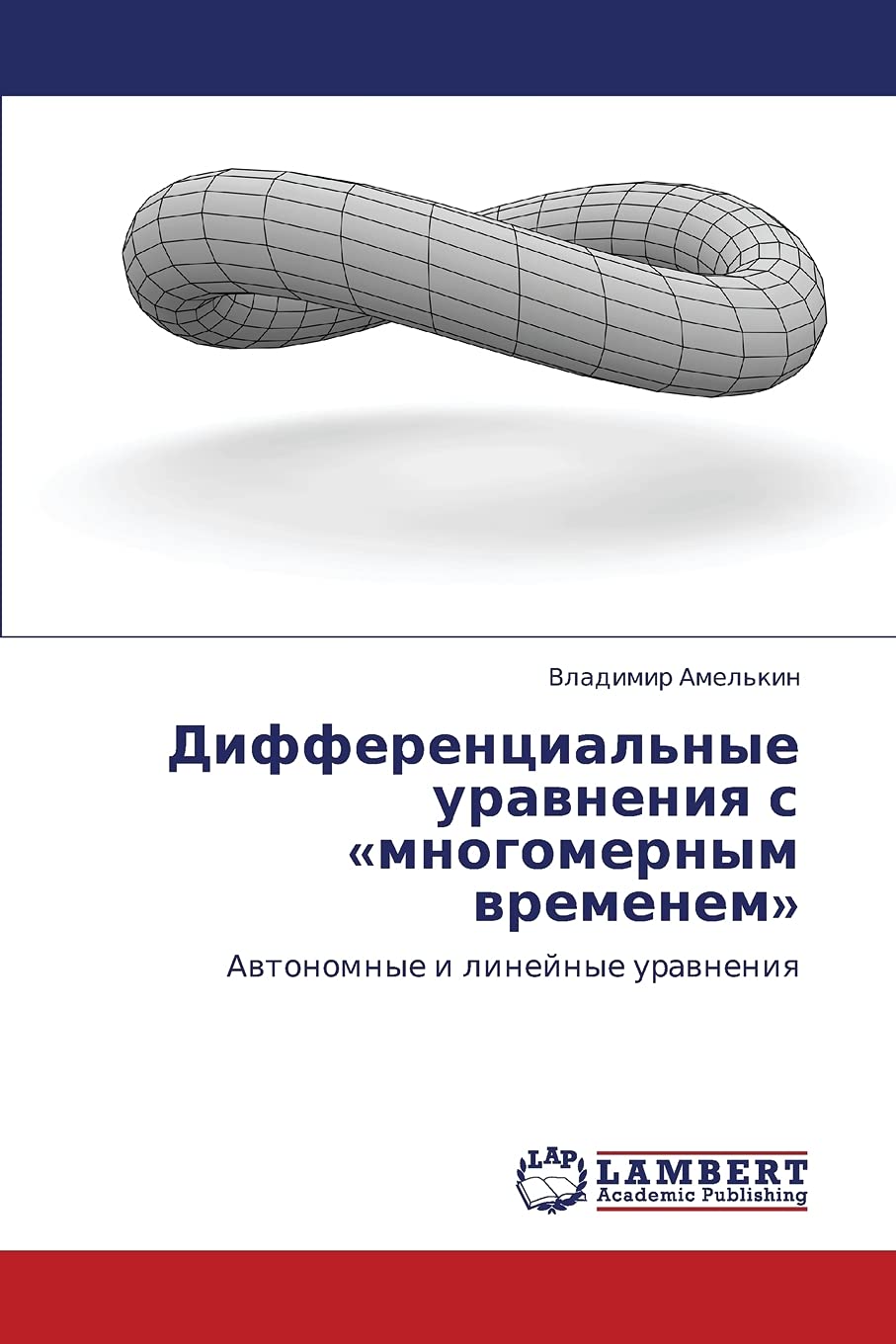 Владимир Амелькин

Дифференциальные уравнения с «многомерным временем»

Автономные и линейные уравнения

LAP
LAMBERT
Academic Publishing